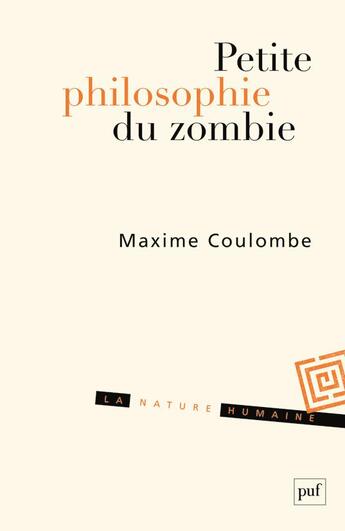 Petite
philosophie
du zombie

Maxime Coulombe

LA NATURE HUMAINE

puf